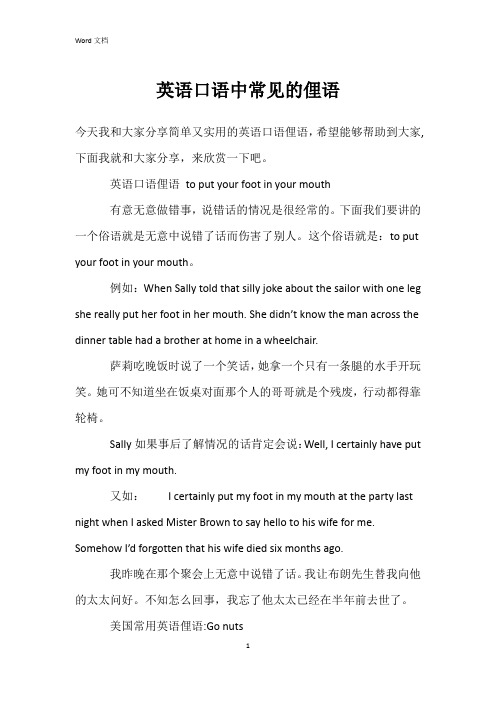 Word 文档

英语口语中常见的俚语

今天我和大家分享简单又实用的英语口语俚语，希望能够帮助到大家,下面我就和大家分享，来欣赏一下吧。

英语口语俚语 to put your foot in your mouth

有意无意做错事，说错话的情况是很经常的。下面我们要讲的一个俗语就是无意中说错了话而伤害了别人。这个俗语就是：to put your foot in your mouth。

例如：When Sally told that silly joke about the sailor with one leg she really put her foot in her mouth. She didn't know the man across the dinner table had a brother at home in a wheelchair.

萨莉吃晚饭时说了一个笑话，她拿一个只有一条腿的水手开玩笑。她可不知道坐在饭桌对面那个人的哥哥就是个残废，行动都得靠轮椅。

Sally 如果事后了解情况的话肯定会说：Well, I certainly have put my foot in my mouth.

又如： I certainly put my foot in my mouth at the party last night when I asked Mister Brown to say hello to his wife for me. Somehow I'd forgotten that his wife died six months ago.

我昨晚在那个聚会上无意中说错了话。我让布朗先生替我向他的太太问好。不知怎么回事，我忘了他太太已经在半年前去世了。

美国常用英语俚语:Go nuts

1